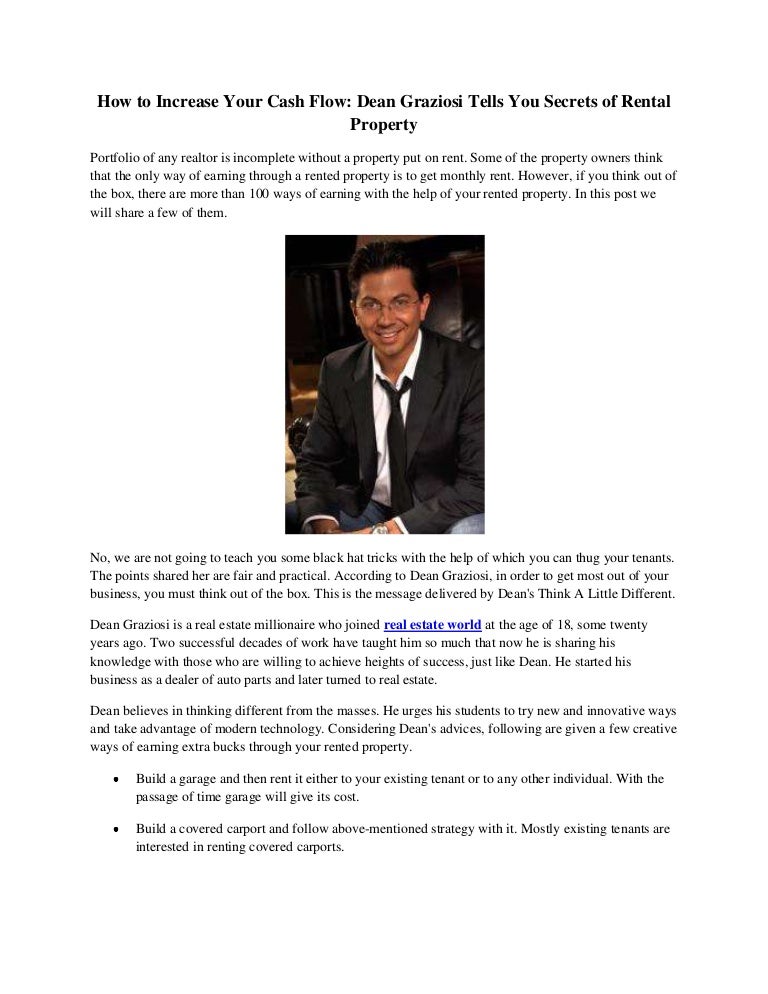 How to Increase Your Cash Flow: Dean Graziosi Tells You Secrets of Rental Property

Portfolio of any realtor is incomplete without a property put on rent. Some of the property owners think that the only way of earning through a rented property is to get monthly rent. However, if you think out of the box, there are more than 100 ways of earning with the help of your rented property. In this post we will share a few of them.

No, we are not going to teach you some black hat tricks with the help of which you can thug your tenants. The points shared her are fair and practical. According to Dean Graziosi, in order to get most out of your business, you must think out of the box. This is the message delivered by Dean's Think A Little Different.

Dean Graziosi is a real estate millionaire who joined real estate world at the age of 18, some twenty years ago. Two successful decades of work have taught him so much that now he is sharing his knowledge with those who are willing to achieve heights of success, just like Dean. He started his business as a dealer of auto parts and later turned to real estate.

Dean believes in thinking different from the masses. He urges his students to try new and innovative ways and take advantage of modern technology. Considering Dean's advices, following are given a few creative ways of earning extra bucks through your rented property.

• Build a garage and then rent it either to your existing tenant or to any other individual. With the passage of time garage will give its cost.

• Build a covered carport and follow above-mentioned strategy with it. Mostly existing tenants are interested in renting covered carports.